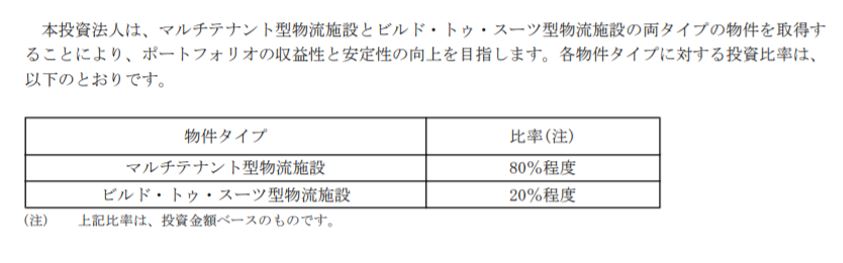 本投資法人は、マルチテナント型物流施設とビルド・トゥ・スーツ型物流施設の両タイプの物件を取得することにより、ポートフォリオの収益性と安定性の向上を目指します。各物件タイプに対する投資比率は、以下のとおりです。

| 物件タイプ | 比率(注) |
|---|---|
| マルチテナント型物流施設 | 80%程度 |
| ビルド・トゥ・スーツ型物流施設 | 20%程度 |

(注)　上記比率は、投資金額ベースのものです。